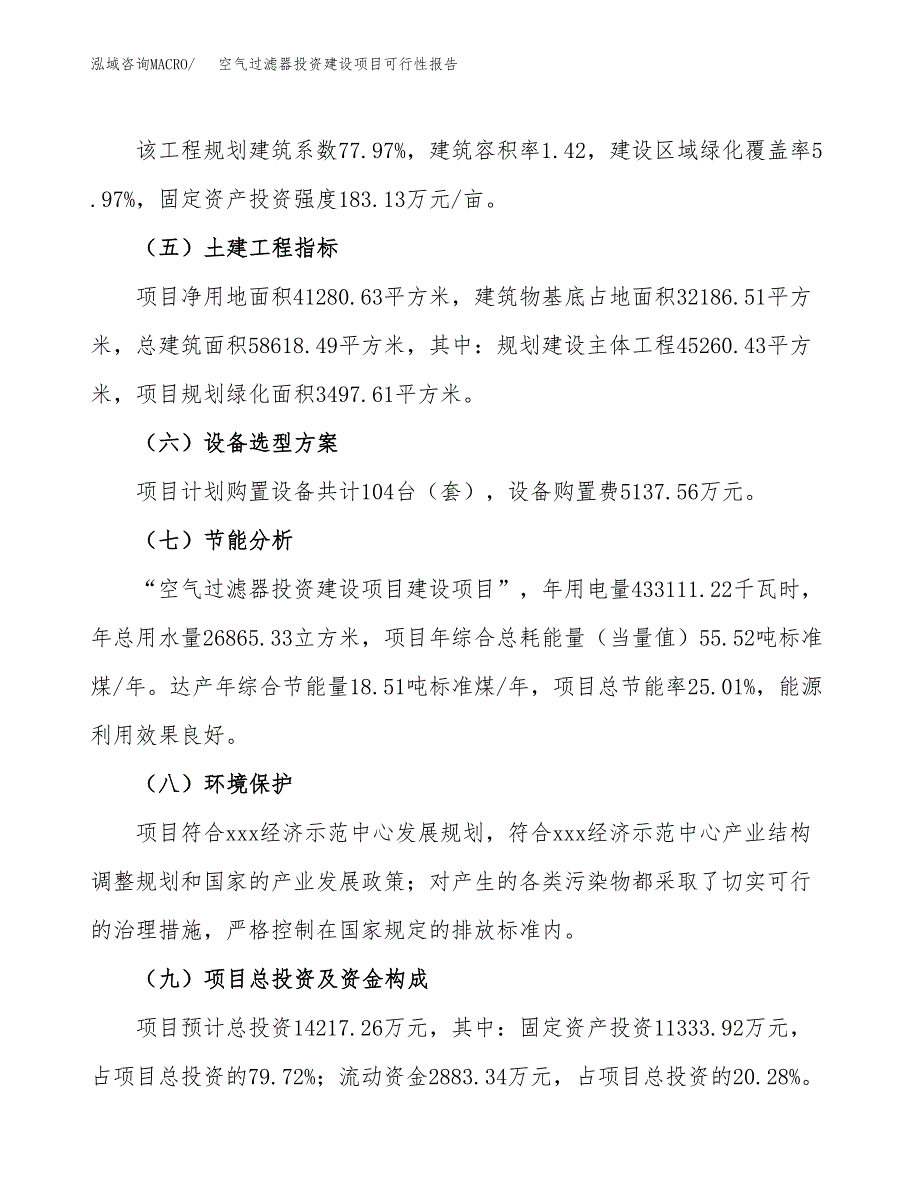 泓域咨询MACRO/　　空气过滤器投资建设项目可行性报告

该工程规划建筑系数77.97%，建筑容积率1.42，建设区域绿化覆盖率5.97%，固定资产投资强度183.13万元/亩。

（五）土建工程指标

项目净用地面积41280.63平方米，建筑物基底占地面积32186.51平方米，总建筑面积58618.49平方米，其中：规划建设主体工程45260.43平方米，项目规划绿化面积3497.61平方米。

（六）设备选型方案

项目计划购置设备共计104台（套），设备购置费5137.56万元。

（七）节能分析

“空气过滤器投资建设项目建设项目”，年用电量433111.22千瓦时，年总用水量26865.33立方米，项目年综合总耗能量（当量值）55.52吨标准煤/年。达产年综合节能量18.51吨标准煤/年，项目总节能率25.01%，能源利用效果良好。

（八）环境保护

项目符合xxx经济示范中心发展规划，符合xxx经济示范中心产业结构调整规划和国家的产业发展政策；对产生的各类污染物都采取了切实可行的治理措施，严格控制在国家规定的排放标准内。

（九）项目总投资及资金构成

项目预计总投资14217.26万元，其中：固定资产投资11333.92万元，占项目总投资的79.72%；流动资金2883.34万元，占项目总投资的20.28%。